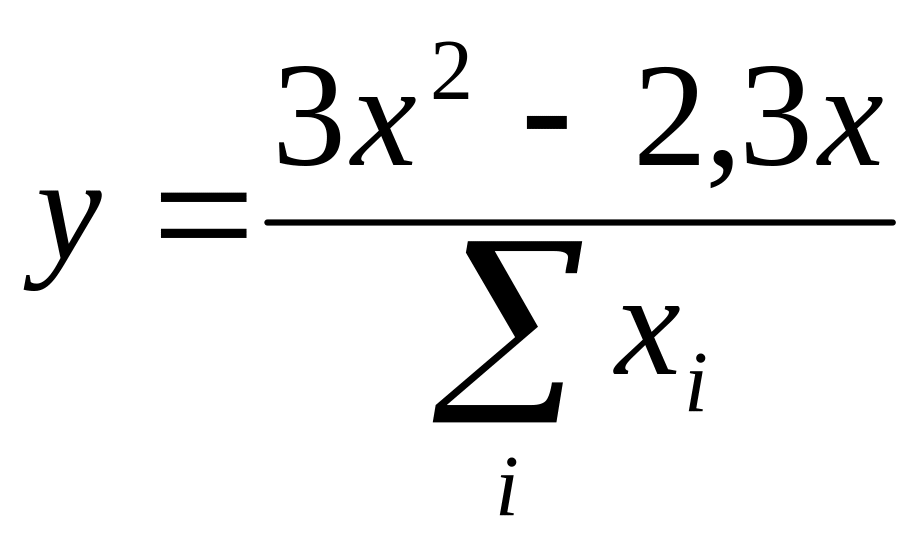 $y = \frac{3x^2 - 2,3x}{\sum_i x_i}$